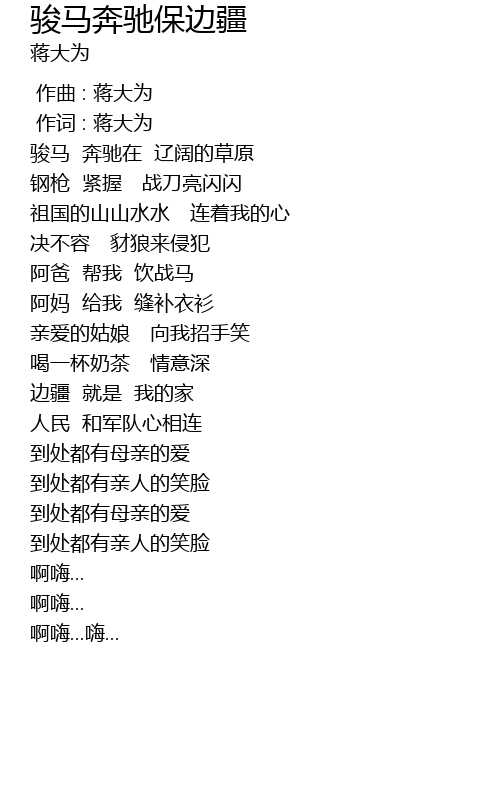 骏马奔驰保边疆
蒋大为

作曲 : 蒋大为
作词 : 蒋大为
骏马 奔驰在 辽阔的草原
钢枪 紧握 战刀亮闪闪
祖国的山山水水 连着我的心
决不容 豺狼来侵犯
阿爸 帮我 饮战马
阿妈 给我 缝补衣衫
亲爱的姑娘 向我招手笑
喝一杯奶茶 情意深
边疆 就是 我的家
人民 和军队心相连
到处都有母亲的爱
到处都有亲人的笑脸
到处都有母亲的爱
到处都有亲人的笑脸
啊嗨...
啊嗨...
啊嗨...嗨...